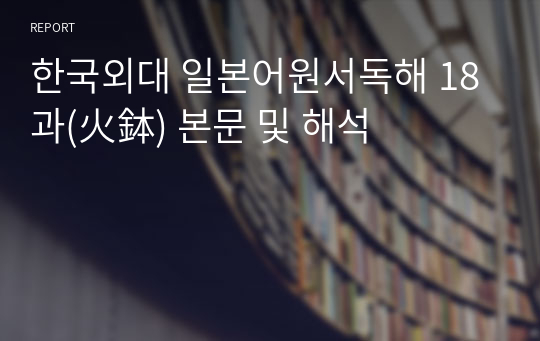 REPORT

한국외대 일본어원서독해 18과(火鉢) 본문 및 해석